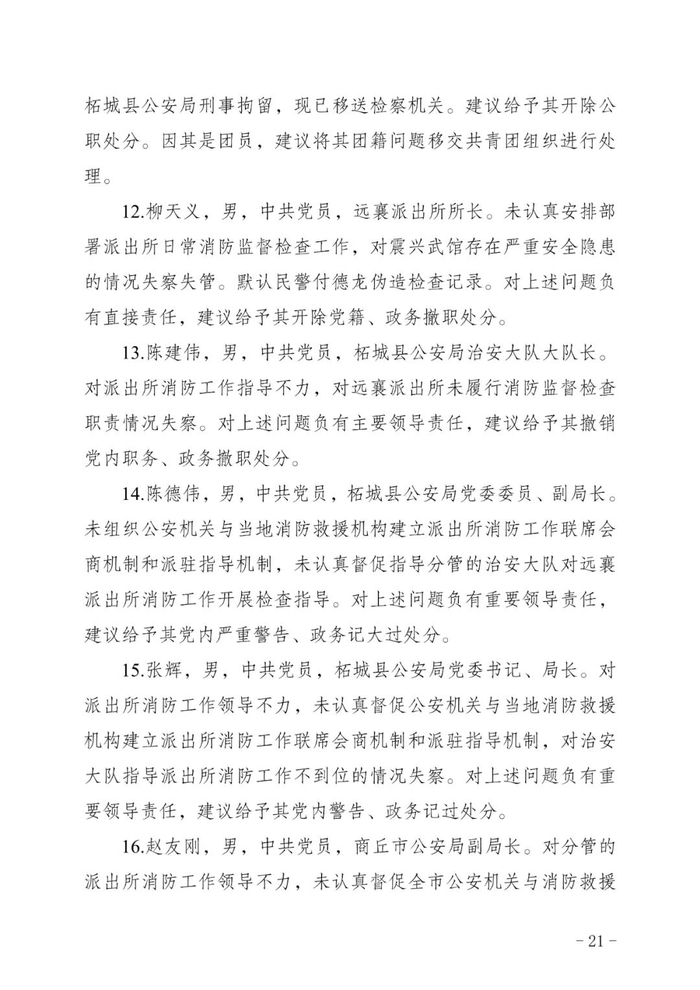 柘城县公安局刑事拘留，现已移送检察机关。建议给予其开除公职处分。因其是团员，建议将其团籍问题移交共青团组织进行处理。

12.柳天义，男，中共党员，远襄派出所所长。未认真安排部署派出所日常消防监督检查工作，对震兴武馆存在严重安全隐患的情况失察失管。默认民警付德龙伪造检查记录。对上述问题负有直接责任，建议给予其开除党籍、政务撤职处分。

13.陈建伟，男，中共党员，柘城县公安局治安大队大队长。对派出所消防工作指导不力，对远襄派出所未履行消防监督检查职责情况失察。对上述问题负有主要领导责任，建议给予其撤销党内职务、政务撤职处分。

14.陈德伟，男，中共党员，柘城县公安局党委委员、副局长。未组织公安机关与当地消防救援机构建立派出所消防工作联席会商机制和派驻指导机制，未认真督促指导分管的治安大队对远襄派出所消防工作开展检查指导。对上述问题负有重要领导责任，建议给予其党内严重警告、政务记大过处分。

15.张辉，男，中共党员，柘城县公安局党委书记、局长。对派出所消防工作领导不力，未认真督促公安机关与当地消防救援机构建立派出所消防工作联席会商机制和派驻指导机制，对治安大队指导派出所消防工作不到位的情况失察。对上述问题负有重要领导责任，建议给予其党内警告、政务记过处分。

16.赵友刚，男，中共党员，商丘市公安局副局长。对分管的派出所消防工作领导不力，未认真督促全市公安机关与消防救援

- 21 -